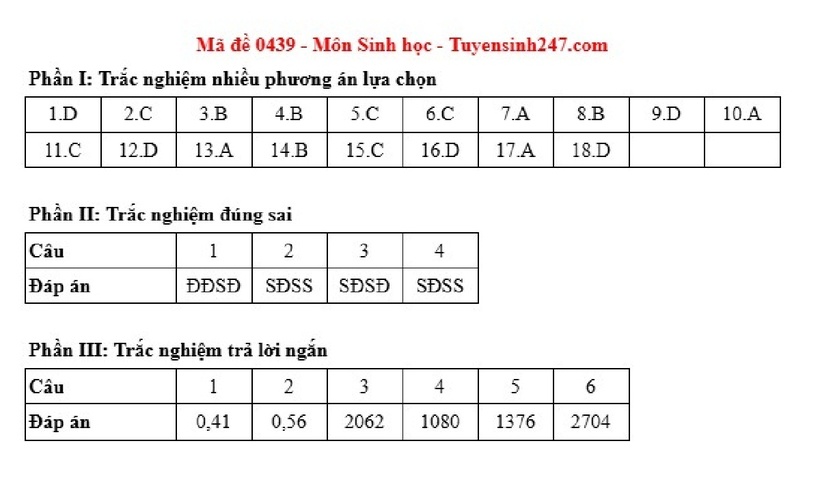 Mã đề 0439 - Môn Sinh học - Tuyensinh247.com

Phần I: Trắc nghiệm nhiều phương án lựa chọn

| 1.D | 2.C | 3.B | 4.B | 5.C | 6.C | 7.A | 8.B | 9.D | 10.A |
|---|---|---|---|---|---|---|---|---|---|
| 11.C | 12.D | 13.A | 14.B | 15.C | 16.D | 17.A | 18.D | | |

Phần II: Trắc nghiệm đúng sai

| Câu | 1 | 2 | 3 | 4 |
|---|---|---|---|---|
| Đáp án | ĐĐSĐ | SĐSS | SĐSĐ | SĐSS |

Phần III: Trắc nghiệm trả lời ngắn

| Câu | 1 | 2 | 3 | 4 | 5 | 6 |
|---|---|---|---|---|---|---|
| Đáp án | 0,41 | 0,56 | 2062 | 1080 | 1376 | 2704 |